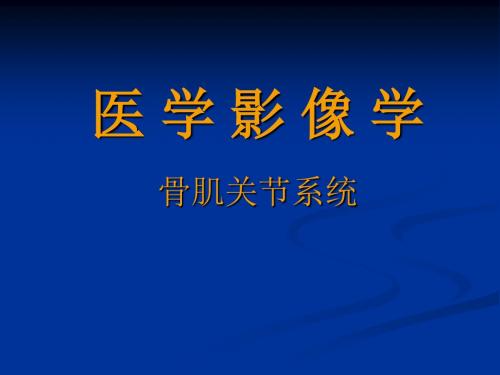 医 学 影 像 学

骨肌关节系统